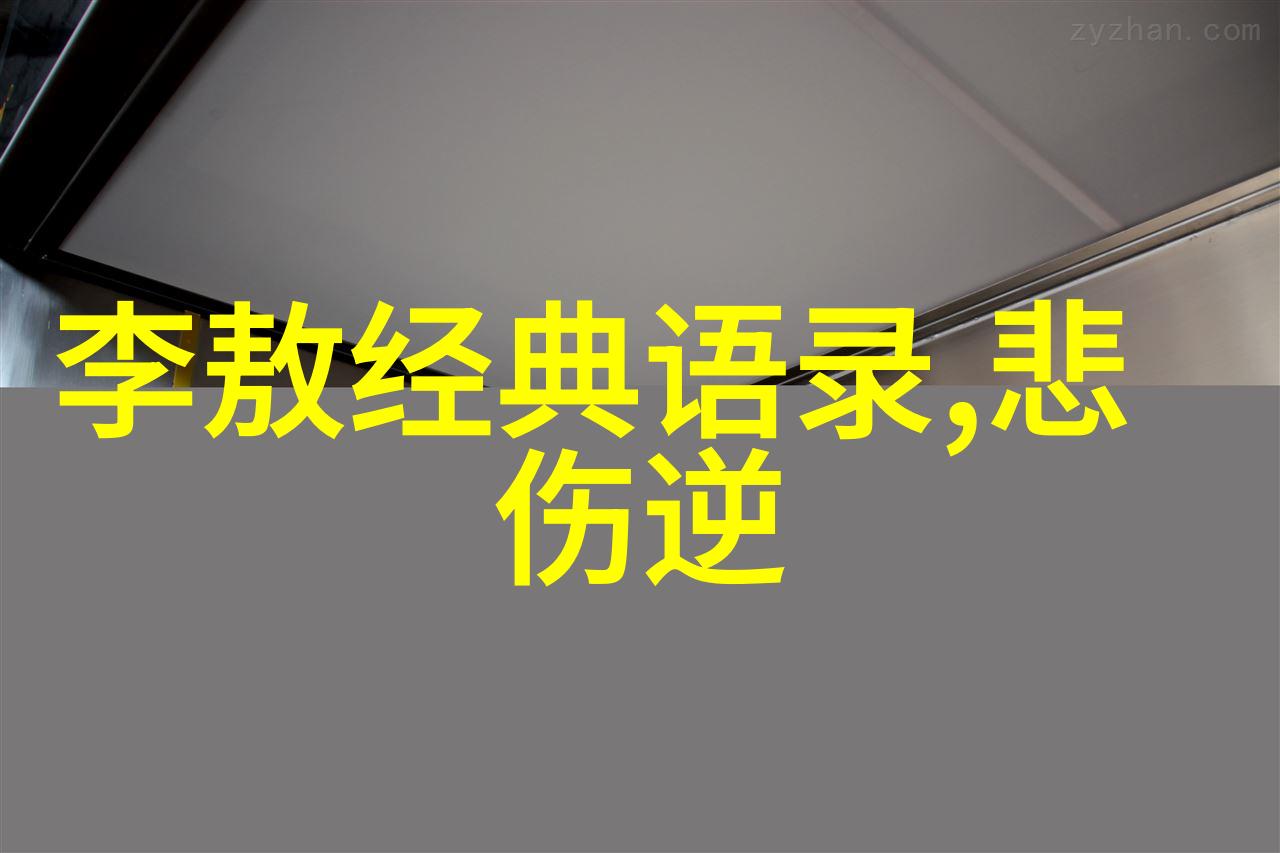 zyzhan.com

李敖经典语录,悲伤逆